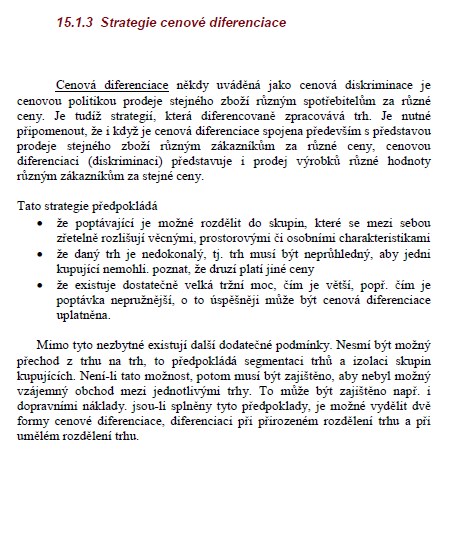 15.1.3 Strategie cenové diferenciace

Cenová diferenciace někdy uváděná jako cenová diskriminace je cenovou politikou prodeje stejného zboží různým spotřebitelům za různé ceny. Je tudíž strategií, která diferencovaně zpracovává trh. Je nutné připomenout, že i když je cenová diferenciace spojena především s představou prodeje stejného zboží různým zákazníkům za různé ceny, cenovou diferenciaci (diskriminaci) představuje i prodej výrobků různé hodnoty různým zákazníkům za stejné ceny.

Tato strategie předpokládá
• že poptávající je možné rozdělit do skupin, které se mezi sebou zřetelně rozlišují věcnými, prostorovými či osobními charakteristikami
• že daný trh je nedokonalý, tj. trh musí být neprůhledný, aby jedni kupující nemohli. poznat, že druzí platí jiné ceny
• že existuje dostatečně velká tržní moc, čím je větší, popř. čím je poptávka nepružnější, o to úspěšněji může být cenová diferenciace uplatněna.

Mimo tyto nezbytné existují další dodatečné podmínky. Nesmí být možný přechod z trhu na trh, to předpokládá segmentaci trhů a izolaci skupin kupujících. Není-li tato možnost, potom musí být zajištěno, aby nebyl možný vzájemný obchod mezi jednotlivými trhy. To může být zajištěno např. i dopravními náklady. jsou-li splněny tyto předpoklady, je možné vydělit dvě formy cenové diferenciace, diferenciaci při přirozeném rozdělení trhu a při umělém rozdělení trhu.